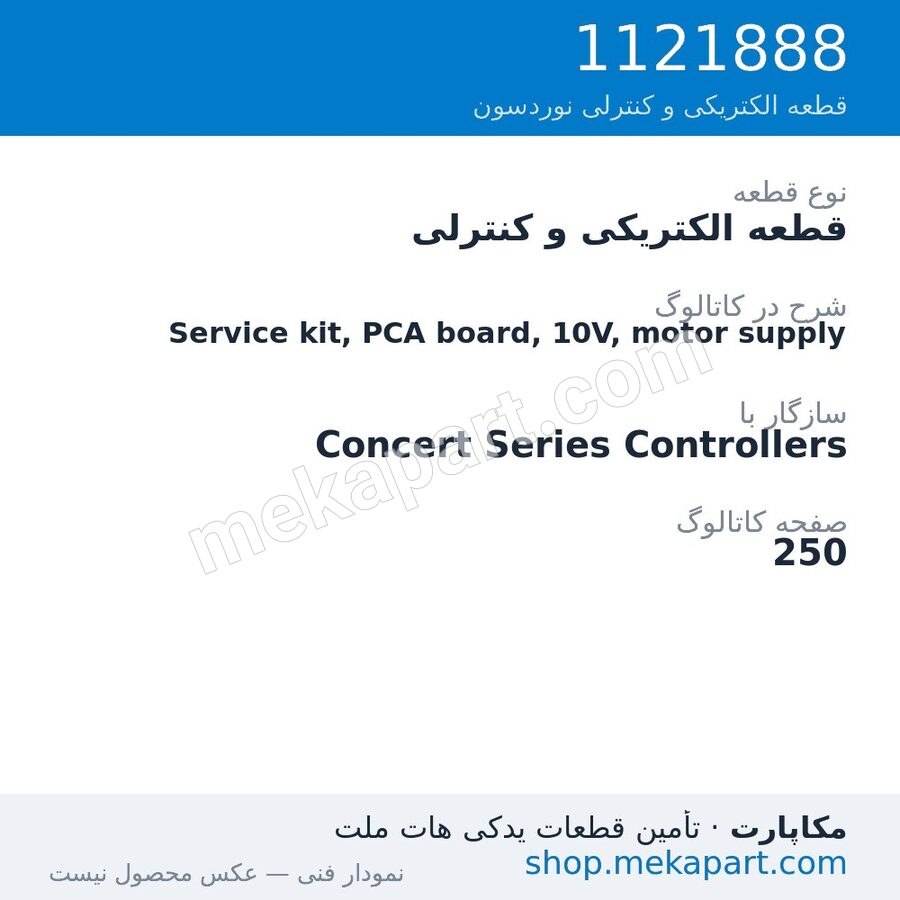 1121888
قطعه الکتریکی و کنترلی نوردسون

نوع قطعه
قطعه الکتریکی و کنترلی

شرح در کاتالوگ
Service kit, PCA board, 10V, motor supply

سازگار با
Concert Series Controllers

صفحه کاتالوگ
250

mekapart.com

مکاپارت · تأمین قطعات یدکی هات ملت
shop.mekapart.com
نمودار فنی — عکس محصول نیست